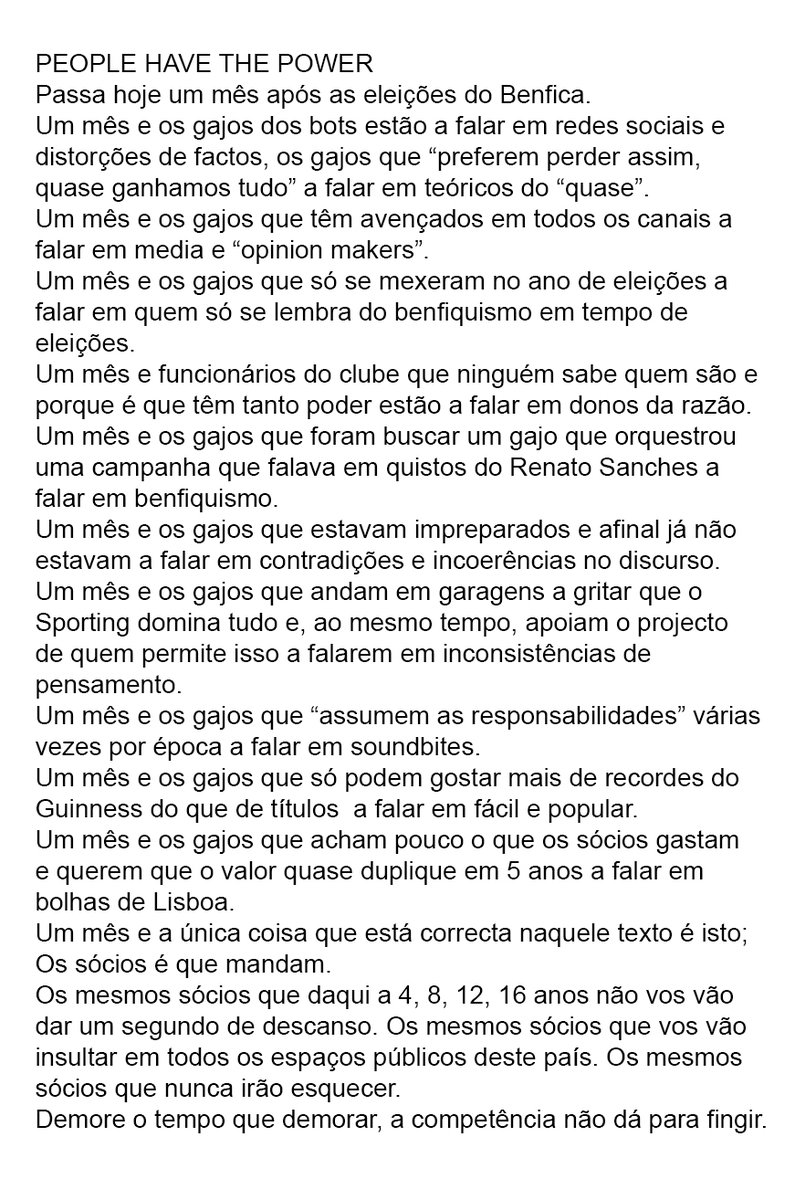 PEOPLE HAVE THE POWER
Passa hoje um mês após as eleições do Benfica.
Um mês e os gajos dos bots estão a falar em redes sociais e distorções de factos, os gajos que “preferem perder assim, quase ganhamos tudo” a falar em teóricos do “quase”.
Um mês e os gajos que têm avençados em todos os canais a falar em media e “opinion makers”.
Um mês e os gajos que só se mexeram no ano de eleições a falar em quem só se lembra do benfiquismo em tempo de eleições.
Um mês e funcionários do clube que ninguém sabe quem são e porque é que têm tanto poder estão a falar em donos da razão.
Um mês e os gajos que foram buscar um gajo que orquestrou uma campanha que falava em quistos do Renato Sanches a falar em benfiquismo.
Um mês e os gajos que estavam impreparados e afinal já não estavam a falar em contradições e incoerências no discurso.
Um mês e os gajos que andam em garagens a gritar que o Sporting domina tudo e, ao mesmo tempo, apoiam o projecto de quem permite isso a falarem em inconsistências de pensamento.
Um mês e os gajos que “assumem as responsabilidades” várias vezes por época a falar em soundbites.
Um mês e os gajos que só podem gostar mais de recordes do Guinness do que de títulos  a falar em fácil e popular.
Um mês e os gajos que acham pouco o que os sócios gastam e querem que o valor quase duplique em 5 anos a falar em bolhas de Lisboa.
Um mês e a única coisa que está correcta naquele texto é isto;
Os sócios é que mandam.
Os mesmos sócios que daqui a 4, 8, 12, 16 anos não vos vão dar um segundo de descanso. Os mesmos sócios que vos vão insultar em todos os espaços públicos deste país. Os mesmos sócios que nunca irão esquecer.
Demore o tempo que demorar, a competência não dá para fingir.